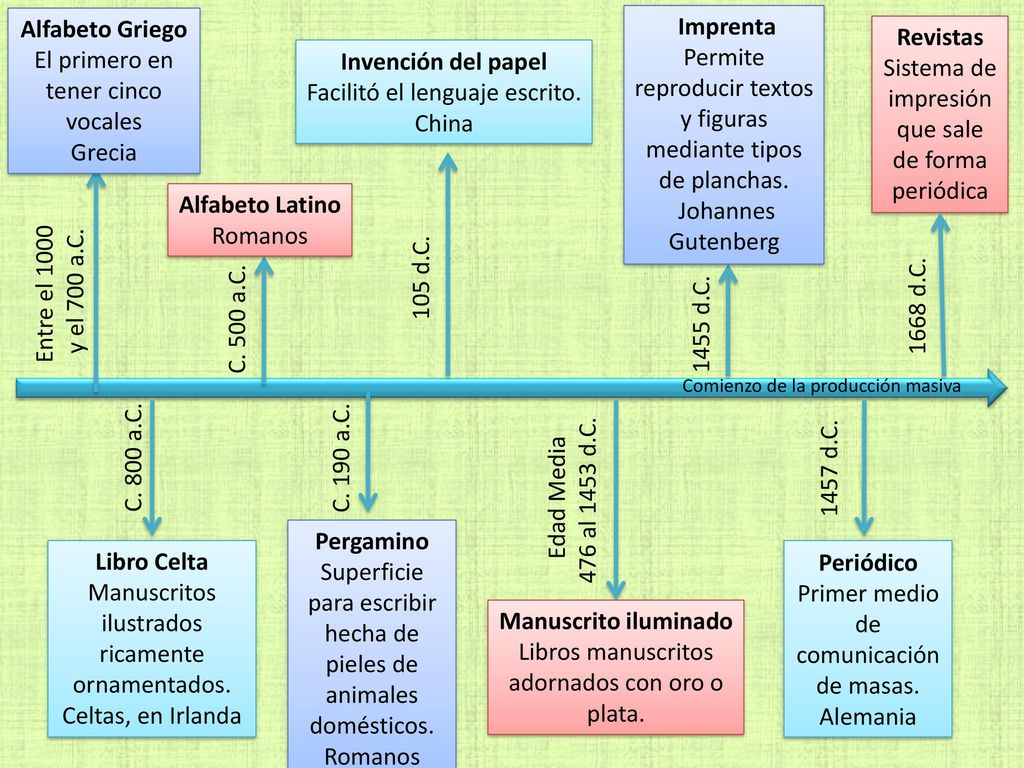 Alfabeto Griego
El primero en tener cinco vocales
Grecia

Entre el 1000 y el 700 a.C.

Alfabeto Latino
Romanos

C. 500 a.C.

Invención del papel
Facilitó el lenguaje escrito.
China

105 d.C.

Imprenta
Permite reproducir textos y figuras mediante tipos de planchas.
Johannes Gutenberg

1455 d.C.

Revistas
Sistema de impresión que sale de forma periódica

1668 d.C.

Comienzo de la producción masiva

C. 800 a.C.

Libro Celta
Manuscritos ilustrados ricamente ornamentados.
Celtas, en Irlanda

C. 190 a.C.

Pergamino
Superficie para escribir hecha de pieles de animales domésticos.
Romanos

Edad Media
476 al 1453 d.C.

Manuscrito iluminado
Libros manuscritos adornados con oro o plata.

1457 d.C.

Periódico
Primer medio de comunicación de masas.
Alemania